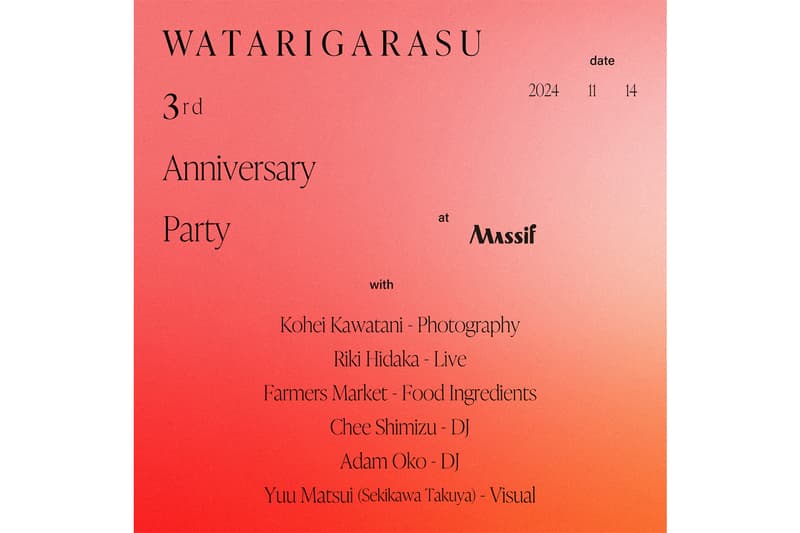 WATARIGARASU

date

2024 11 14

3rd

Anniversary

Party

at Massif

with

Kohei Kawatani - Photography
Riki Hidaka - Live
Farmers Market - Food Ingredients
Chee Shimizu - DJ
Adam Oko - DJ
Yuu Matsui (Sekikawa Takuya) - Visual